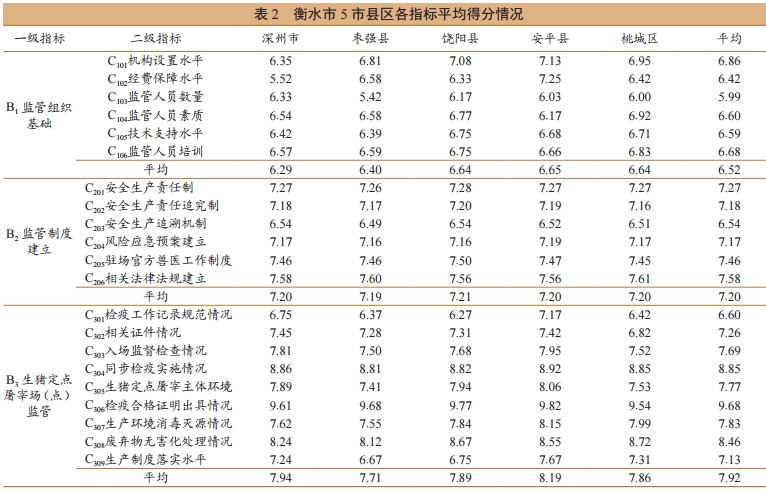 表 2　衡水市 5 市县区各指标平均得分情况

| 一级指标 | 二级指标 | 深州市 | 枣强县 | 饶阳县 | 安平县 | 桃城区 | 平均 |
|---|---|---|---|---|---|---|---|
| $B_1$ 监管组织基础 | $C_{101}$机构设置水平 | 6.35 | 6.81 | 7.08 | 7.13 | 6.95 | 6.86 |
| | $C_{102}$经费保障水平 | 5.52 | 6.58 | 6.33 | 7.25 | 6.42 | 6.42 |
| | $C_{103}$监管人员数量 | 6.33 | 5.42 | 6.17 | 6.03 | 6.00 | 5.99 |
| | $C_{104}$监管人员素质 | 6.54 | 6.58 | 6.77 | 6.17 | 6.92 | 6.60 |
| | $C_{105}$技术支持水平 | 6.42 | 6.39 | 6.75 | 6.68 | 6.71 | 6.59 |
| | $C_{106}$监管人员培训 | 6.57 | 6.59 | 6.75 | 6.66 | 6.83 | 6.68 |
| | 平均 | 6.29 | 6.40 | 6.64 | 6.65 | 6.64 | 6.52 |
| $B_2$ 监管制度建立 | $C_{201}$安全生产责任制 | 7.27 | 7.26 | 7.28 | 7.27 | 7.27 | 7.27 |
| | $C_{202}$安全生产责任追究制 | 7.18 | 7.17 | 7.20 | 7.19 | 7.16 | 7.18 |
| | $C_{203}$安全生产追溯机制 | 6.54 | 6.49 | 6.54 | 6.52 | 6.51 | 6.54 |
| | $C_{204}$风险应急预案建立 | 7.17 | 7.16 | 7.16 | 7.19 | 7.17 | 7.17 |
| | $C_{205}$驻场官方兽医工作制度 | 7.46 | 7.46 | 7.50 | 7.47 | 7.45 | 7.46 |
| | $C_{206}$相关法律法规建立 | 7.58 | 7.60 | 7.56 | 7.56 | 7.61 | 7.58 |
| | 平均 | 7.20 | 7.19 | 7.21 | 7.20 | 7.20 | 7.20 |
| $B_3$ 生猪定点屠宰场（点）监管 | $C_{301}$检疫工作记录规范情况 | 6.75 | 6.37 | 6.27 | 7.17 | 6.42 | 6.60 |
| | $C_{302}$相关证件情况 | 7.45 | 7.28 | 7.31 | 7.42 | 6.82 | 7.26 |
| | $C_{303}$入场监督检查情况 | 7.81 | 7.50 | 7.68 | 7.95 | 7.52 | 7.69 |
| | $C_{304}$同步检疫实施情况 | 8.86 | 8.81 | 8.82 | 8.92 | 8.85 | 8.85 |
| | $C_{305}$生猪定点屠宰主体环境 | 7.89 | 7.41 | 7.94 | 8.06 | 7.53 | 7.77 |
| | $C_{306}$检疫合格证明出具情况 | 9.61 | 9.68 | 9.77 | 9.82 | 9.54 | 9.68 |
| | $C_{307}$生产环境消毒灭源情况 | 7.62 | 7.55 | 7.84 | 8.15 | 7.99 | 7.83 |
| | $C_{308}$废弃物无害化处理情况 | 8.24 | 8.12 | 8.67 | 8.55 | 8.72 | 8.46 |
| | $C_{309}$生产制度落实水平 | 7.24 | 6.67 | 6.75 | 7.67 | 7.31 | 7.13 |
| | 平均 | 7.94 | 7.71 | 7.89 | 8.19 | 7.86 | 7.92 |